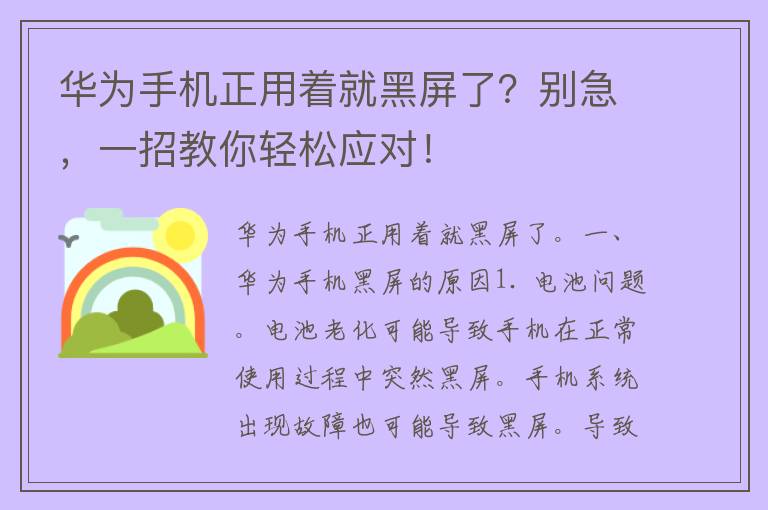 华为手机正用着就黑屏了？别急，一招教你轻松应对！

华为手机正用着就黑屏了。一、华为手机黑屏的原因1. 电池问题。电池老化可能导致手机在正常使用过程中突然黑屏。手机系统出现故障也可能导致黑屏。导致